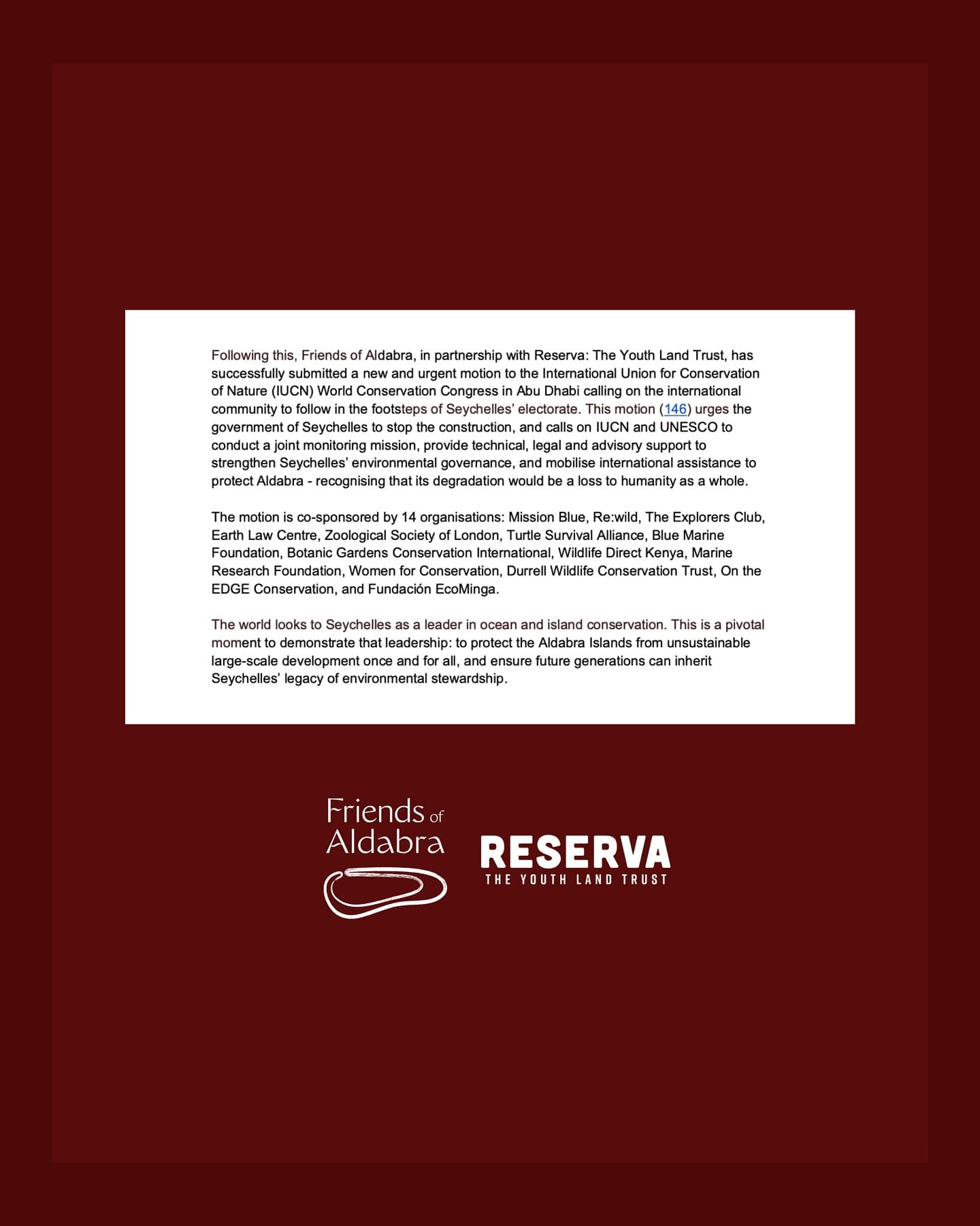 Following this, Friends of Aldabra, in partnership with Reserva: The Youth Land Trust, has successfully submitted a new and urgent motion to the International Union for Conservation of Nature (IUCN) World Conservation Congress in Abu Dhabi calling on the international community to follow in the footsteps of Seychelles' electorate. This motion (146) urges the government of Seychelles to stop the construction, and calls on IUCN and UNESCO to conduct a joint monitoring mission, provide technical, legal and advisory support to strengthen Seychelles' environmental governance, and mobilise international assistance to protect Aldabra - recognising that its degradation would be a loss to humanity as a whole.

The motion is co-sponsored by 14 organisations: Mission Blue, Re:wild, The Explorers Club, Earth Law Centre, Zoological Society of London, Turtle Survival Alliance, Blue Marine Foundation, Botanic Gardens Conservation International, Wildlife Direct Kenya, Marine Research Foundation, Women for Conservation, Durrell Wildlife Conservation Trust, On the EDGE Conservation, and Fundación EcoMinga.

The world looks to Seychelles as a leader in ocean and island conservation. This is a pivotal moment to demonstrate that leadership: to protect the Aldabra Islands from unsustainable large-scale development once and for all, and ensure future generations can inherit Seychelles' legacy of environmental stewardship.

Friends of Aldabra

RESERVA
THE YOUTH LAND TRUST